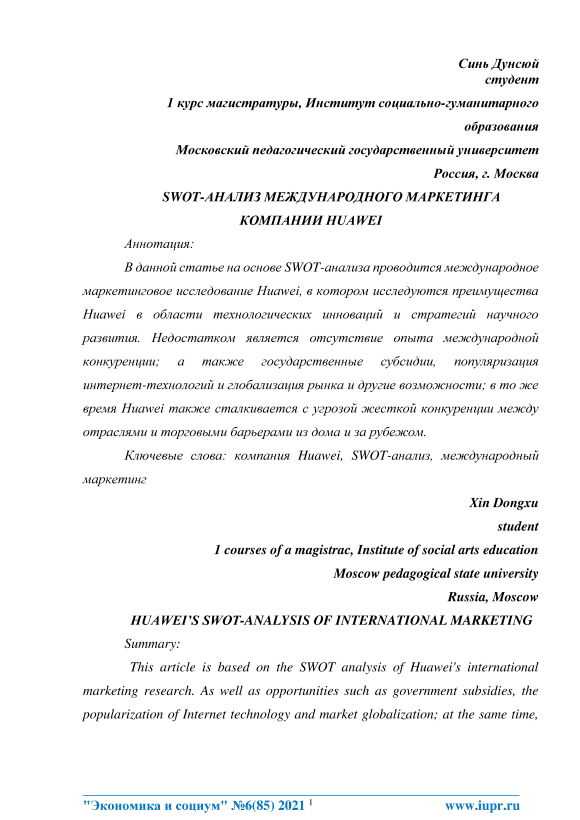 Синь Дунсюй
студент
1 курс магистратуры, Институт социально-гуманитарного образования
Московский педагогический государственный университет
Россия, г. Москва

SWOT-АНАЛИЗ МЕЖДУНАРОДНОГО МАРКЕТИНГА КОМПАНИИ HUAWEI

Аннотация:

В данной статье на основе SWOT-анализа проводится международное маркетинговое исследование Huawei, в котором исследуются преимущества Huawei в области технологических инноваций и стратегий научного развития. Недостатком является отсутствие опыта международной конкуренции; а также государственные субсидии, популяризация интернет-технологий и глобализация рынка и другие возможности; в то же время Huawei также сталкивается с угрозой жесткой конкуренции между отраслями и торговыми барьерами из дома и за рубежом.

Ключевые слова: компания Huawei, SWOT-анализ, международный маркетинг

Xin Dongxu
student
1 courses of a magistrac, Institute of social arts education
Moscow pedagogical state university
Russia, Moscow

HUAWEI'S SWOT-ANALYSIS OF INTERNATIONAL MARKETING

Summary:

This article is based on the SWOT analysis of Huawei's international marketing research. As well as opportunities such as government subsidies, the popularization of Internet technology and market globalization; at the same time,

"Экономика и социум" №6(85) 2021 ¹ www.iupr.ru